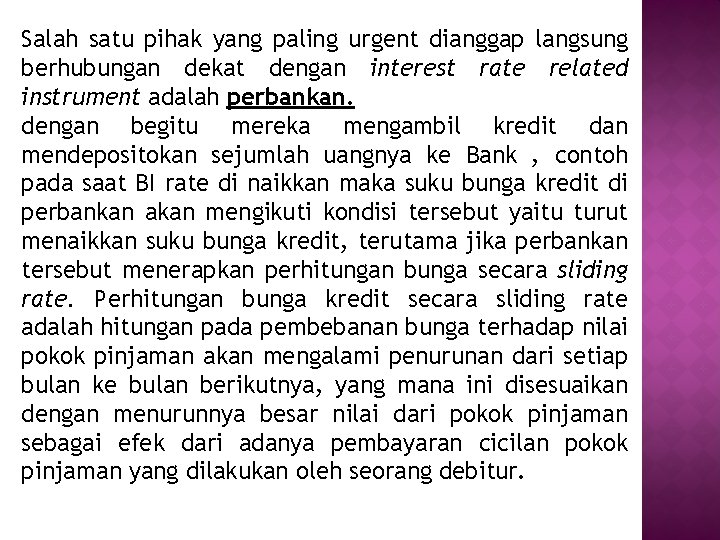 Salah satu pihak yang paling urgent dianggap langsung berhubungan dekat dengan interest rate related instrument adalah perbankan.
dengan begitu mereka mengambil kredit dan mendepositokan sejumlah uangnya ke Bank , contoh pada saat BI rate di naikkan maka suku bunga kredit di perbankan akan mengikuti kondisi tersebut yaitu turut menaikkan suku bunga kredit, terutama jika perbankan tersebut menerapkan perhitungan bunga secara sliding rate. Perhitungan bunga kredit secara sliding rate adalah hitungan pada pembebanan bunga terhadap nilai pokok pinjaman akan mengalami penurunan dari setiap bulan ke bulan berikutnya, yang mana ini disesuaikan dengan menurunnya besar nilai dari pokok pinjaman sebagai efek dari adanya pembayaran cicilan pokok pinjaman yang dilakukan oleh seorang debitur.